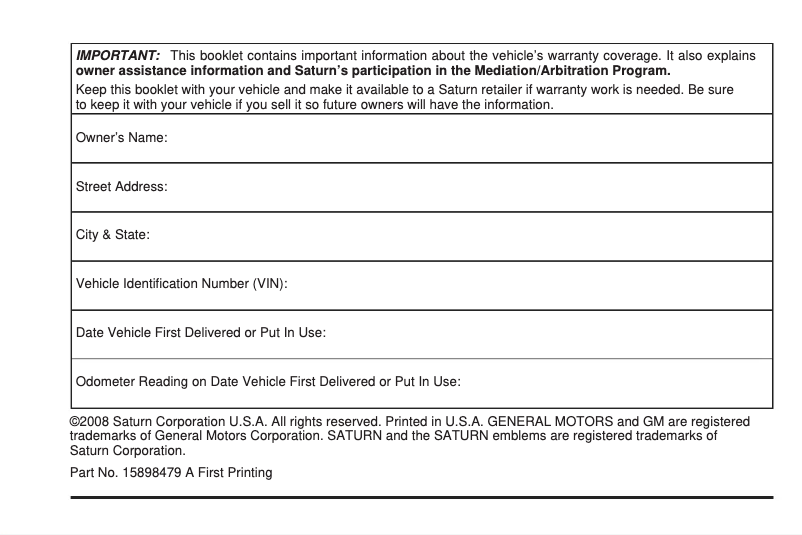 IMPORTANT: This booklet contains important information about the vehicle's warranty coverage. It also explains owner assistance information and Saturn's participation in the Mediation/Arbitration Program.

Keep this booklet with your vehicle and make it available to a Saturn retailer if warranty work is needed. Be sure to keep it with your vehicle if you sell it so future owners will have the information.

Owner's Name:

Street Address:

City & State:

Vehicle Identification Number (VIN):

Date Vehicle First Delivered or Put In Use:

Odometer Reading on Date Vehicle First Delivered or Put In Use:

©2008 Saturn Corporation U.S.A. All rights reserved. Printed in U.S.A. GENERAL MOTORS and GM are registered trademarks of General Motors Corporation. SATURN and the SATURN emblems are registered trademarks of Saturn Corporation.

Part No. 15898479 A First Printing